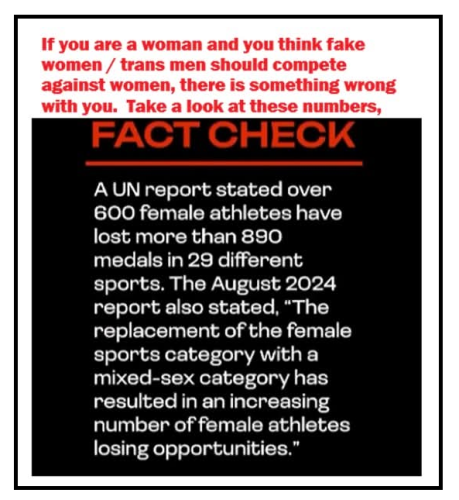 If you are a woman and you think fake women / trans men should compete against women, there is something wrong with you. Take a look at these numbers,

FACT CHECK

A UN report stated over 600 female athletes have lost more than 890 medals in 29 different sports. The August 2024 report also stated, "The replacement of the female sports category with a mixed-sex category has resulted in an increasing number of female athletes losing opportunities."